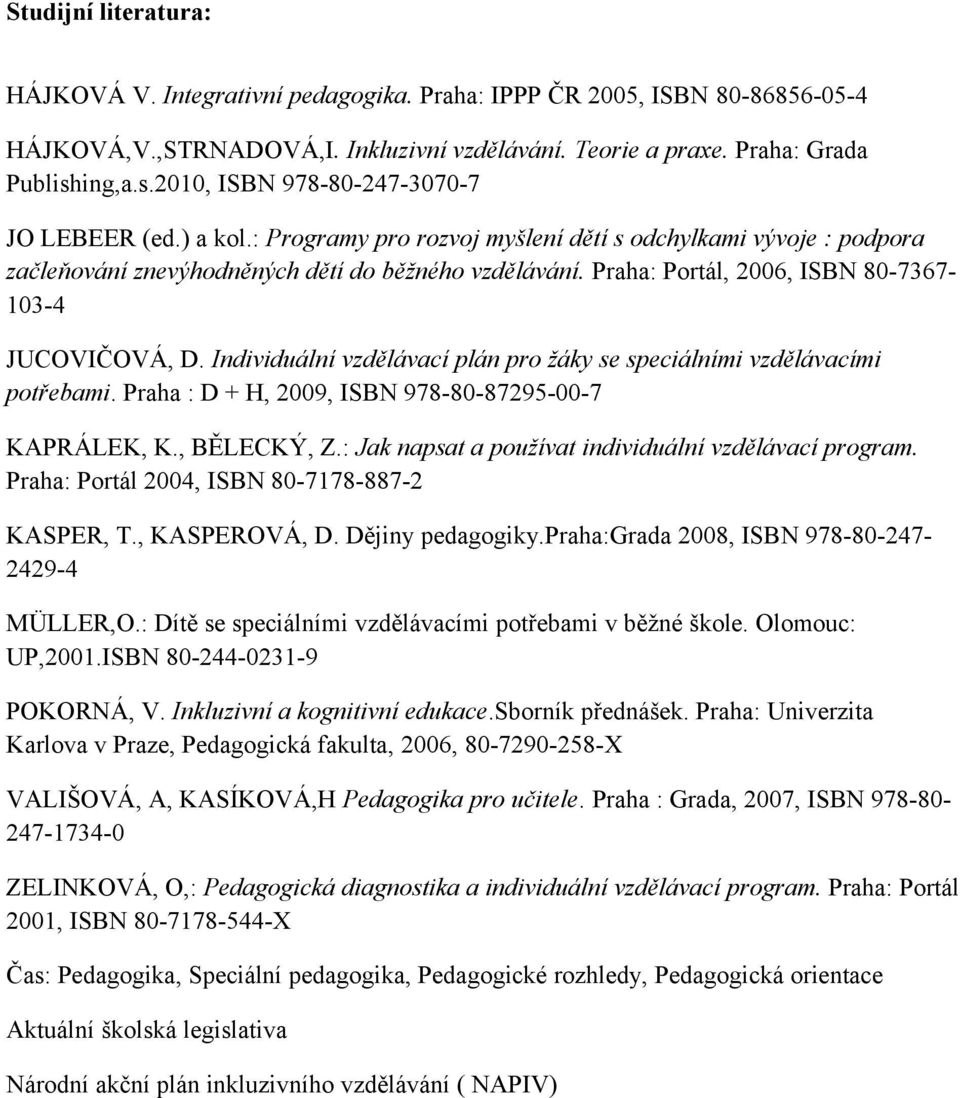 Studijní literatura:

HÁJKOVÁ V. Integrativní pedagogika. Praha: IPPP ČR 2005, ISBN 80-86856-05-4

HÁJKOVÁ,V.,STRNADOVÁ,I. Inkluzivní vzdělávání. Teorie a praxe. Praha: Grada Publishing,a.s.2010, ISBN 978-80-247-3070-7

JO LEBEER (ed.) a kol.: Programy pro rozvoj myšlení dětí s odchylkami vývoje : podpora začleňování znevýhodněných dětí do běžného vzdělávání. Praha: Portál, 2006, ISBN 80-7367-103-4

JUCOVIČOVÁ, D. Individuální vzdělávací plán pro žáky se speciálními vzdělávacími potřebami. Praha : D + H, 2009, ISBN 978-80-87295-00-7

KAPRÁLEK, K., BĚLECKÝ, Z.: Jak napsat a používat individuální vzdělávací program. Praha: Portál 2004, ISBN 80-7178-887-2

KASPER, T., KASPEROVÁ, D. Dějiny pedagogiky.Praha:Grada 2008, ISBN 978-80-247-2429-4

MÜLLER,O.: Dítě se speciálními vzdělávacími potřebami v běžné škole. Olomouc: UP,2001.ISBN 80-244-0231-9

POKORNÁ, V. Inkluzivní a kognitivní edukace.Sborník přednášek. Praha: Univerzita Karlova v Praze, Pedagogická fakulta, 2006, 80-7290-258-X

VALIŠOVÁ, A, KASÍKOVÁ,H Pedagogika pro učitele. Praha : Grada, 2007, ISBN 978-80-247-1734-0

ZELINKOVÁ, O,: Pedagogická diagnostika a individuální vzdělávací program. Praha: Portál 2001, ISBN 80-7178-544-X

Čas: Pedagogika, Speciální pedagogika, Pedagogické rozhledy, Pedagogická orientace

Aktuální školská legislativa

Národní akční plán inkluzivního vzdělávání ( NAPIV)